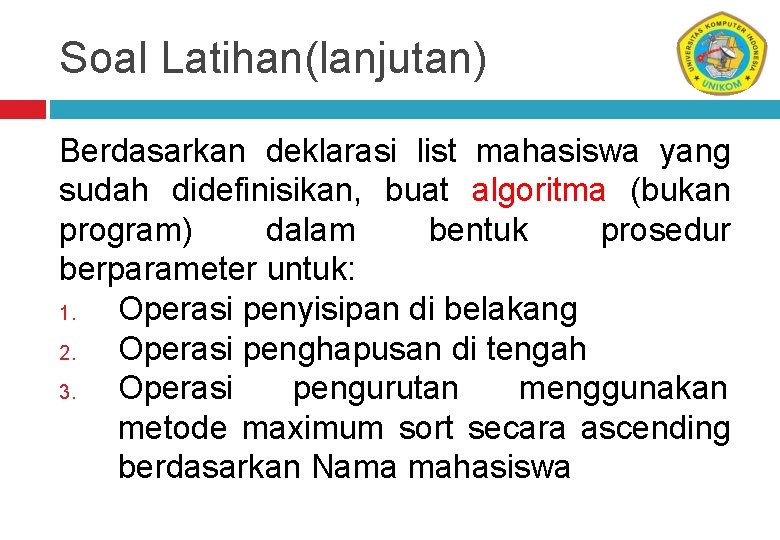 Soal Latihan(lanjutan)

UNIVERSITAS KOMPUTER INDONESIA
UNIKOM

Berdasarkan deklarasi list mahasiswa yang sudah didefinisikan, buat algoritma (bukan program) dalam bentuk prosedur berparameter untuk:
1. Operasi penyisipan di belakang
2. Operasi penghapusan di tengah
3. Operasi pengurutan menggunakan metode maximum sort secara ascending berdasarkan Nama mahasiswa